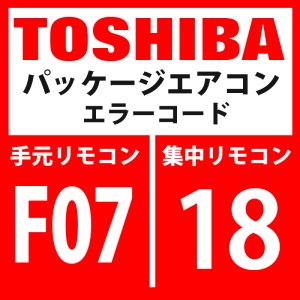 TOSHIBA
パッケージエアコン
エラーコード

手元リモコン
F07

集中リモコン
18